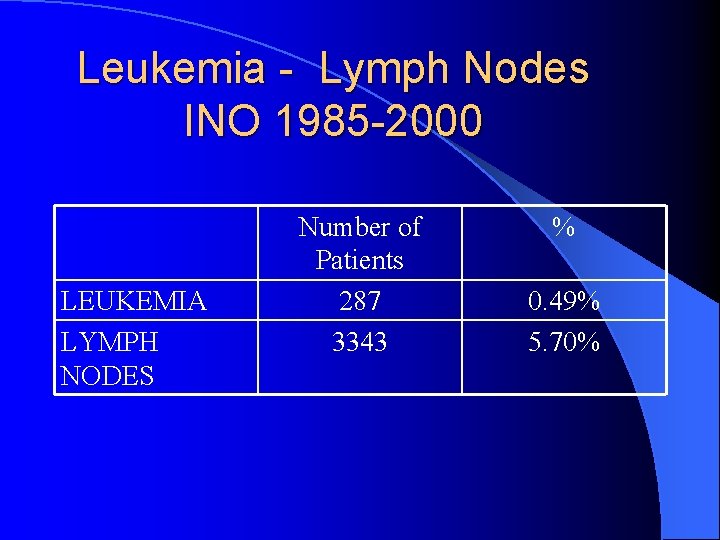 Leukemia - Lymph Nodes
INO 1985-2000

|  | Number of Patients | % |
|---|---|---|
| LEUKEMIA | 287 | 0.49% |
| LYMPH NODES | 3343 | 5.70% |